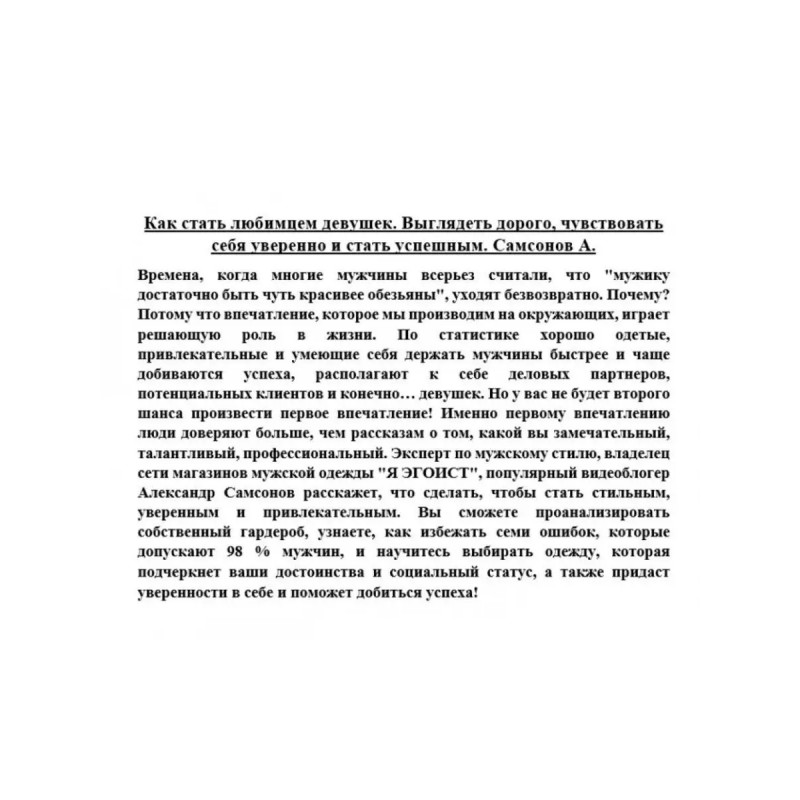 Как стать любимцем девушек. Выглядеть дорого, чувствовать себя уверенно и стать успешным. Самсонов А.

Времена, когда многие мужчины всерьез считали, что "мужику достаточно быть чуть красивее обезьяны", уходят безвозвратно. Почему? Потому что впечатление, которое мы производим на окружающих, играет решающую роль в жизни. По статистике хорошо одетые, привлекательные и умеющие себя держать мужчины быстрее и чаще добиваются успеха, располагают к себе деловых партнеров, потенциальных клиентов и конечно… девушек. Но у вас не будет второго шанса произвести первое впечатление! Именно первому впечатлению люди доверяют больше, чем рассказам о том, какой вы замечательный, талантливый, профессиональный. Эксперт по мужскому стилю, владелец сети магазинов мужской одежды "Я ЭГОИСТ", популярный видеоблогер Александр Самсонов расскажет, что сделать, чтобы стать стильным, уверенным и привлекательным. Вы сможете проанализировать собственный гардероб, узнаете, как избежать семи ошибок, которые допускают 98 % мужчин, и научитесь выбирать одежду, которая подчеркнет ваши достоинства и социальный статус, а также придаст уверенности в себе и поможет добиться успеха!